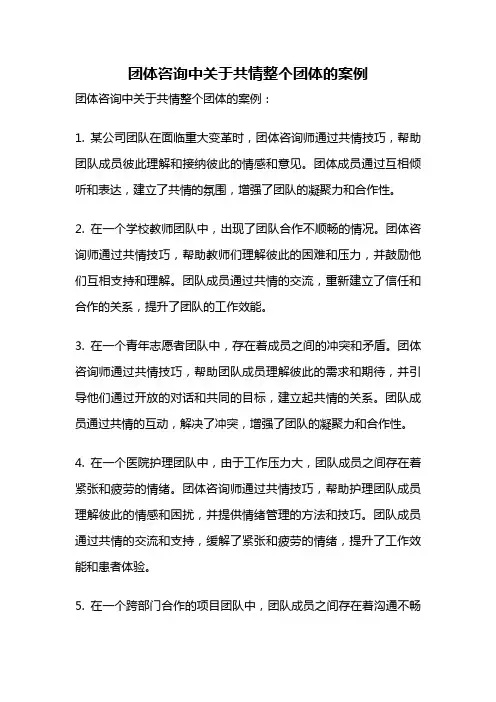 团体咨询中关于共情整个团体的案例

团体咨询中关于共情整个团体的案例：

1. 某公司团队在面临重大变革时，团体咨询师通过共情技巧，帮助团队成员彼此理解和接纳彼此的情感和意见。团体成员通过互相倾听和表达，建立了共情的氛围，增强了团队的凝聚力和合作性。

2. 在一个学校教师团队中，出现了团队合作不顺畅的情况。团体咨询师通过共情技巧，帮助教师们理解彼此的困难和压力，并鼓励他们互相支持和理解。团队成员通过共情的交流，重新建立了信任和合作的关系，提升了团队的工作效能。

3. 在一个青年志愿者团队中，存在着成员之间的冲突和矛盾。团体咨询师通过共情技巧，帮助团队成员理解彼此的需求和期待，并引导他们通过开放的对话和共同的目标，建立起共情的关系。团队成员通过共情的互动，解决了冲突，增强了团队的凝聚力和合作性。

4. 在一个医院护理团队中，由于工作压力大，团队成员之间存在着紧张和疲劳的情绪。团体咨询师通过共情技巧，帮助护理团队成员理解彼此的情感和困扰，并提供情绪管理的方法和技巧。团队成员通过共情的交流和支持，缓解了紧张和疲劳的情绪，提升了工作效能和患者体验。

5. 在一个跨部门合作的项目团队中，团队成员之间存在着沟通不畅